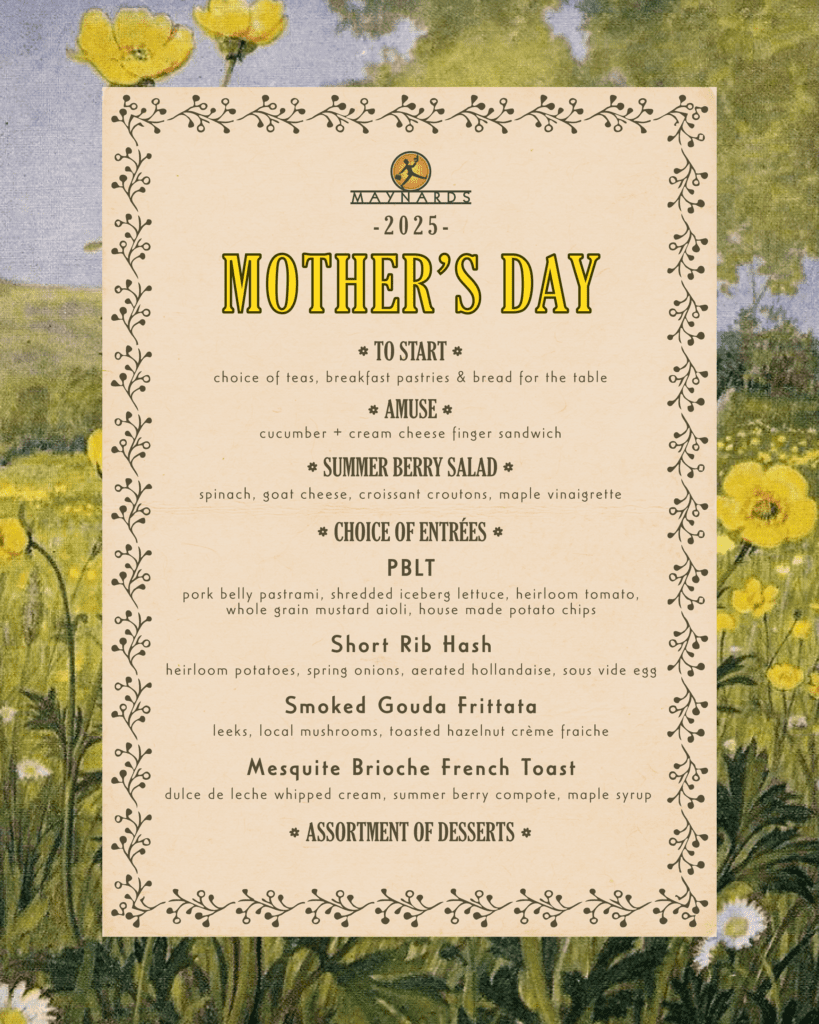 MAYNARDS

-2025-

MOTHER'S DAY

TO START
choice of teas, breakfast pastries & bread for the table

AMUSE
cucumber + cream cheese finger sandwich

SUMMER BERRY SALAD
spinach, goat cheese, croissant croutons, maple vinaigrette

CHOICE OF ENTRÉES

PBLT
pork belly pastrami, shredded iceberg lettuce, heirloom tomato, whole grain mustard aioli, house made potato chips

Short Rib Hash
heirloom potatoes, spring onions, aerated hollandaise, sous vide egg

Smoked Gouda Frittata
leeks, local mushrooms, toasted hazelnut crème fraiche

Mesquite Brioche French Toast
dulce de leche whipped cream, summer berry compote, maple syrup

ASSORTMENT OF DESSERTS